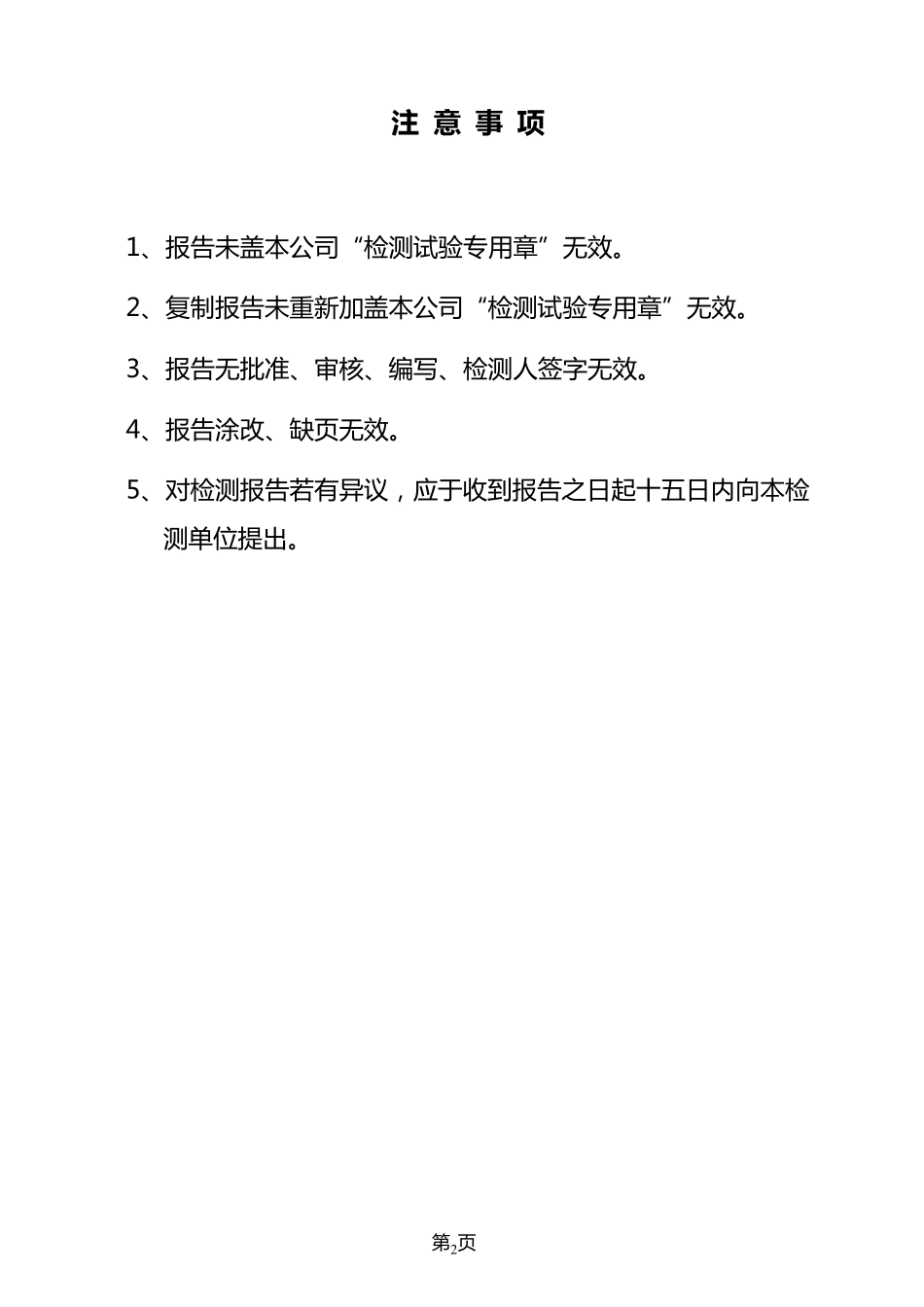 注 意 事 项

1、报告未盖本公司“检测试验专用章”无效。

2、复制报告未重新加盖本公司“检测试验专用章”无效。

3、报告无批准、审核、编写、检测人签字无效。

4、报告涂改、缺页无效。

5、对检测报告若有异议，应于收到报告之日起十五日内向本检测单位提出。

第2页